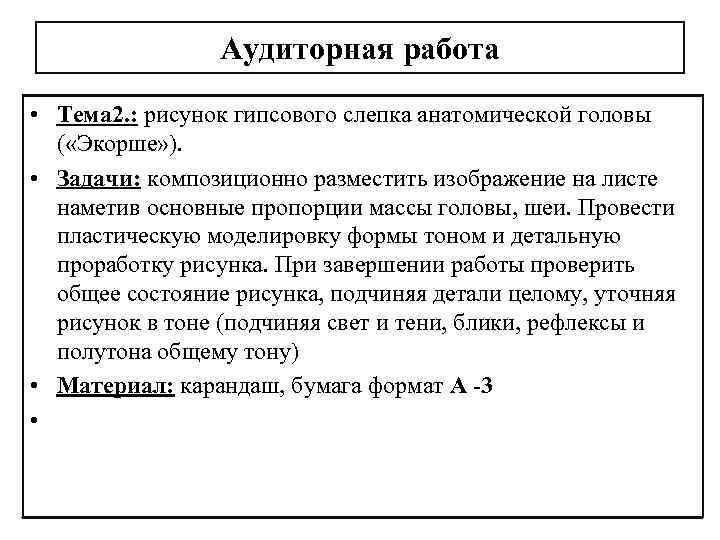 Аудиторная работа

• Тема2.: рисунок гипсового слепка анатомической головы («Экорше»).
• Задачи: композиционно разместить изображение на листе наметив основные пропорции массы головы, шеи. Провести пластическую моделировку формы тоном и детальную проработку рисунка. При завершении работы проверить общее состояние рисунка, подчиняя детали целому, уточняя рисунок в тоне (подчиняя свет и тени, блики, рефлексы и полутона общему тону)
• Материал: карандаш, бумага формат А -3
•